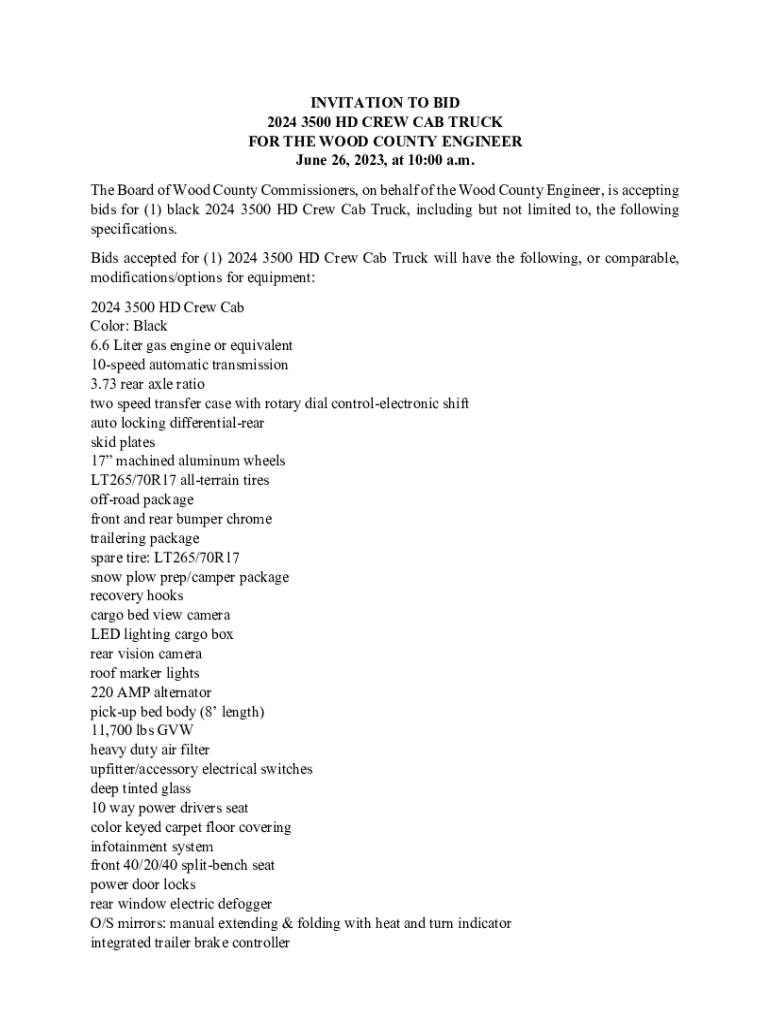 INVITATION TO BID
2024 3500 HD CREW CAB TRUCK
FOR THE WOOD COUNTY ENGINEER
June 26, 2023, at 10:00 a.m.

The Board of Wood County Commissioners, on behalf of the Wood County Engineer, is accepting bids for (1) black 2024 3500 HD Crew Cab Truck, including but not limited to, the following specifications.

Bids accepted for (1) 2024 3500 HD Crew Cab Truck will have the following, or comparable, modifications/options for equipment:

2024 3500 HD Crew Cab
Color: Black
6.6 Liter gas engine or equivalent
10-speed automatic transmission
3.73 rear axle ratio
two speed transfer case with rotary dial control-electronic shift
auto locking differential-rear
skid plates
17” machined aluminum wheels
LT265/70R17 all-terrain tires
off-road package
front and rear bumper chrome
trailering package
spare tire: LT265/70R17
snow plow prep/camper package
recovery hooks
cargo bed view camera
LED lighting cargo box
rear vision camera
roof marker lights
220 AMP alternator
pick-up bed body (8’ length)
11,700 lbs GVW
heavy duty air filter
upfitter/accessory electrical switches
deep tinted glass
10 way power drivers seat
color keyed carpet floor covering
infotainment system
front 40/20/40 split-bench seat
power door locks
rear window electric defogger
O/S mirrors: manual extending & folding with heat and turn indicator
integrated trailer brake controller